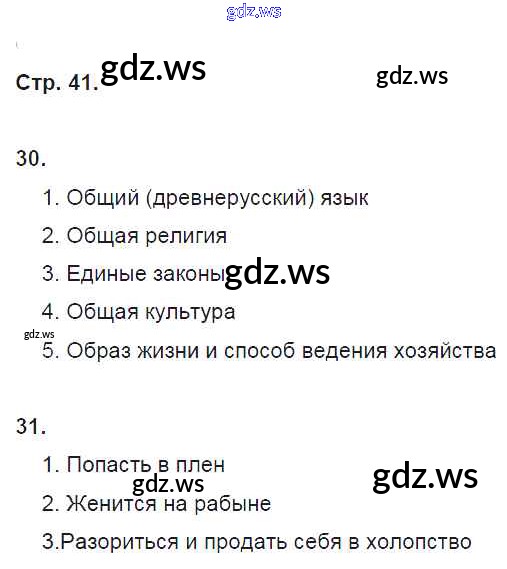 Стр. 41.

30.

1. Общий (древнерусский) язык

2. Общая религия

3. Единые законы

4. Общая культура

5. Образ жизни и способ ведения хозяйства

31.

1. Попасть в плен

2. Женится на рабыне

3.Разориться и продать себя в холопство

gdz.ws